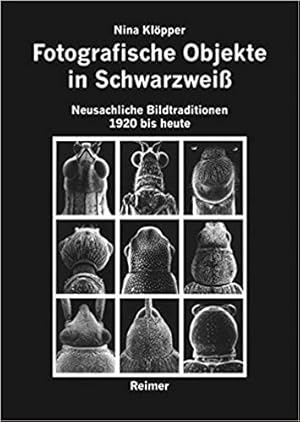 Nina Klöpper

Fotografische Objekte in Schwarzweiß

Neusachliche Bildtraditionen 1920 bis heute

Reimer